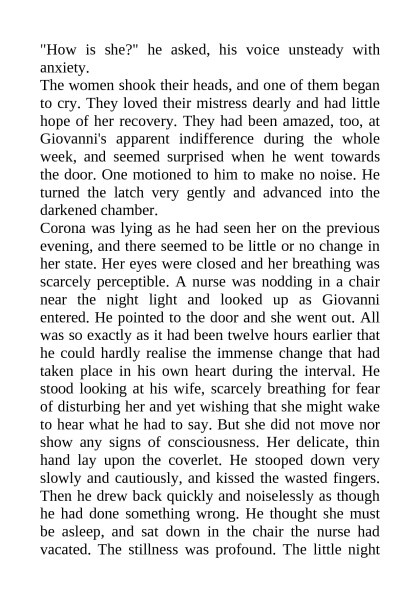 "How is she?" he asked, his voice unsteady with anxiety.

The women shook their heads, and one of them began to cry. They loved their mistress dearly and had little hope of her recovery. They had been amazed, too, at Giovanni's apparent indifference during the whole week, and seemed surprised when he went towards the door. One motioned to him to make no noise. He turned the latch very gently and advanced into the darkened chamber.

Corona was lying as he had seen her on the previous evening, and there seemed to be little or no change in her state. Her eyes were closed and her breathing was scarcely perceptible. A nurse was nodding in a chair near the night light and looked up as Giovanni entered. He pointed to the door and she went out. All was so exactly as it had been twelve hours earlier that he could hardly realise the immense change that had taken place in his own heart during the interval. He stood looking at his wife, scarcely breathing for fear of disturbing her and yet wishing that she might wake to hear what he had to say. But she did not move nor show any signs of consciousness. Her delicate, thin hand lay upon the coverlet. He stooped down very slowly and cautiously, and kissed the wasted fingers. Then he drew back quickly and noiselessly as though he had done something wrong. He thought she must be asleep, and sat down in the chair the nurse had vacated. The stillness was profound. The little night